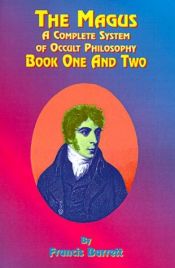 THE MAGUS
A COMPLETE SYSTEM
OF OCCULT PHILOSOPHY
BOOK ONE AND TWO

By
Francis Barrett